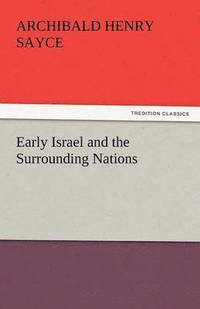 ARCHIBALD HENRY SAYCE

TREDITION CLASSICS

Early Israel and the Surrounding Nations